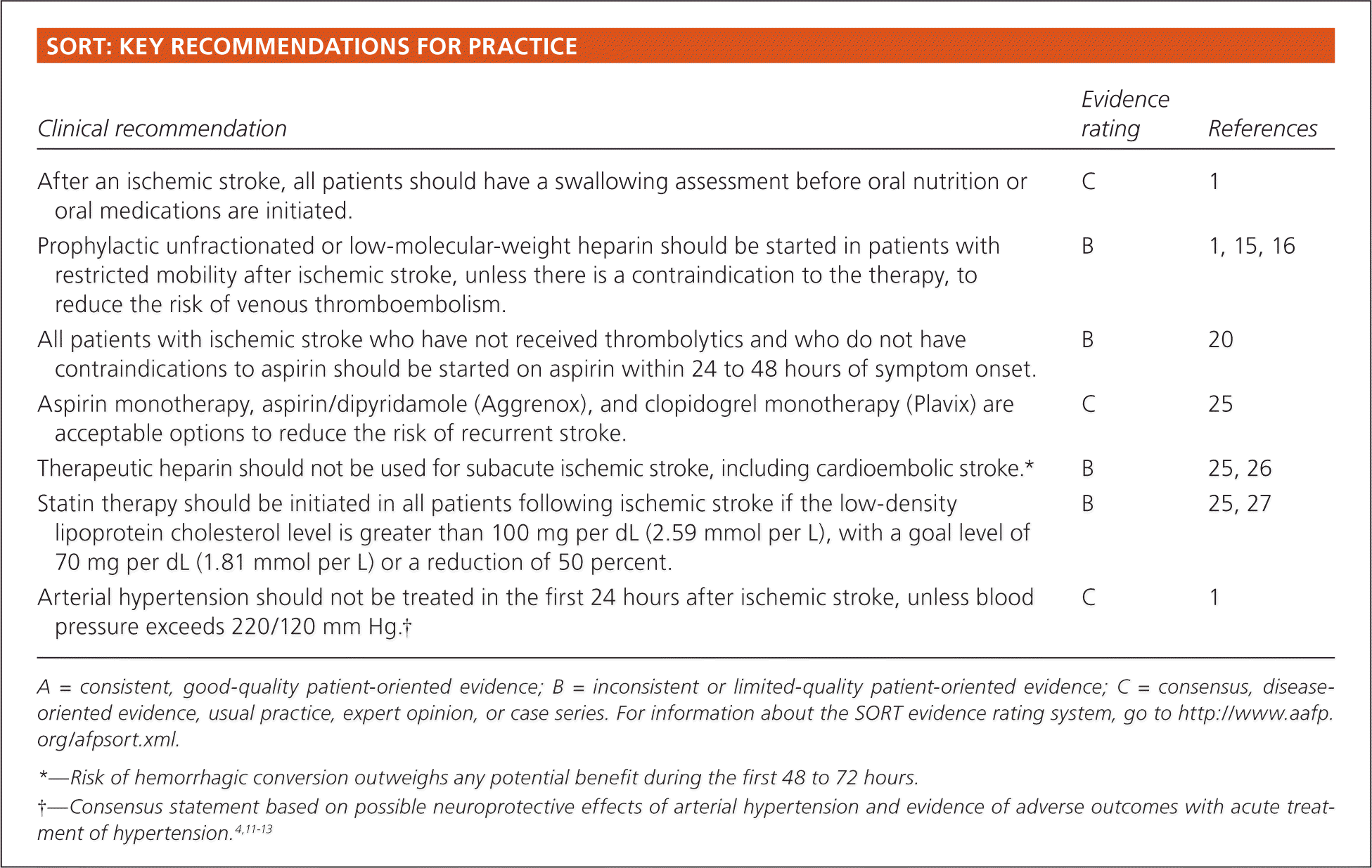 SORT: KEY RECOMMENDATIONS FOR PRACTICE

| Clinical recommendation | Evidence rating | References |
|---|---|---|
| After an ischemic stroke, all patients should have a swallowing assessment before oral nutrition or oral medications are initiated. | C | 1 |
| Prophylactic unfractionated or low-molecular-weight heparin should be started in patients with restricted mobility after ischemic stroke, unless there is a contraindication to the therapy, to reduce the risk of venous thromboembolism. | B | 1, 15, 16 |
| All patients with ischemic stroke who have not received thrombolytics and who do not have contraindications to aspirin should be started on aspirin within 24 to 48 hours of symptom onset. | B | 20 |
| Aspirin monotherapy, aspirin/dipyridamole (Aggrenox), and clopidogrel monotherapy (Plavix) are acceptable options to reduce the risk of recurrent stroke. | C | 25 |
| Therapeutic heparin should not be used for subacute ischemic stroke, including cardioembolic stroke.* | B | 25, 26 |
| Statin therapy should be initiated in all patients following ischemic stroke if the low-density lipoprotein cholesterol level is greater than 100 mg per dL (2.59 mmol per L), with a goal level of 70 mg per dL (1.81 mmol per L) or a reduction of 50 percent. | B | 25, 27 |
| Arterial hypertension should not be treated in the first 24 hours after ischemic stroke, unless blood pressure exceeds 220/120 mm Hg.† | C | 1 |

A = consistent, good-quality patient-oriented evidence; B = inconsistent or limited-quality patient-oriented evidence; C = consensus, disease-oriented evidence, usual practice, expert opinion, or case series. For information about the SORT evidence rating system, go to http://www.aafp.org/afpsort.xml.

*—Risk of hemorrhagic conversion outweighs any potential benefit during the first 48 to 72 hours.

†—Consensus statement based on possible neuroprotective effects of arterial hypertension and evidence of adverse outcomes with acute treatment of hypertension.$^{4,11-13}$